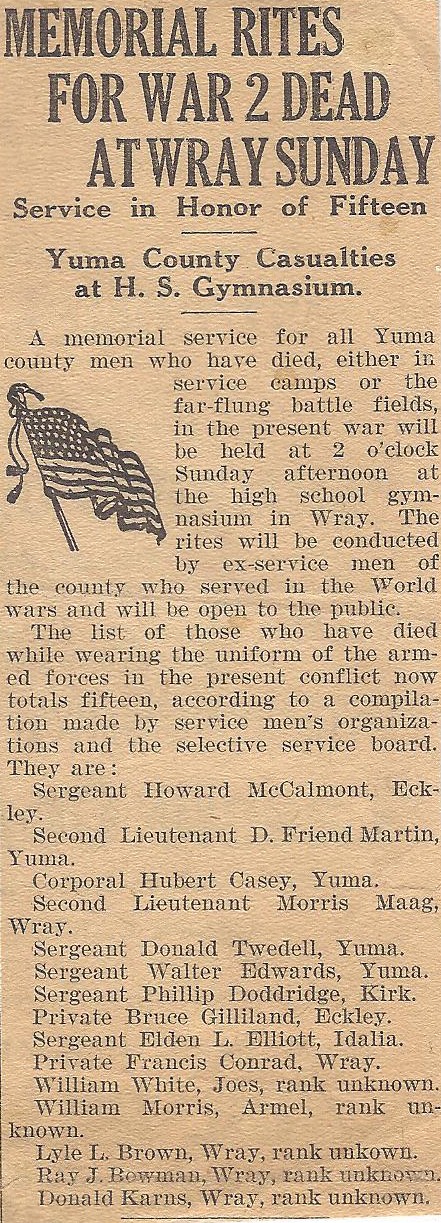 MEMORIAL RITES FOR WAR 2 DEAD AT WRAY SUNDAY

Service in Honor of Fifteen

Yuma County Casualties at H. S. Gymnasium.

A memorial service for all Yuma county men who have died, either in service camps or the far-flung battle fields, in the present war will be held at 2 o'clock Sunday afternoon at the high school gymnasium in Wray. The rites will be conducted by ex-service men of the county who served in the World wars and will be open to the public.

The list of those who have died while wearing the uniform of the armed forces in the present conflict now totals fifteen, according to a compilation made by service men's organizations and the selective service board. They are:

Sergeant Howard McCalmont, Eckley.

Second Lieutenant D. Friend Martin, Yuma.

Corporal Hubert Casey, Yuma.

Second Lieutenant Morris Maag, Wray.

Sergeant Donald Twedell, Yuma.

Sergeant Walter Edwards, Yuma.

Sergeant Phillip Doddridge, Kirk.

Private Bruce Gilliland, Eckley.

Sergeant Elden L. Elliott, Idalia.

Private Francis Conrad, Wray.

William White, Joes, rank unknown.

William Morris, Armel, rank unknown.

Lyle L. Brown, Wray, rank unkown.

Ray J. Bowman, Wray, rank unknown.

Donald Karns, Wray, rank unknown.